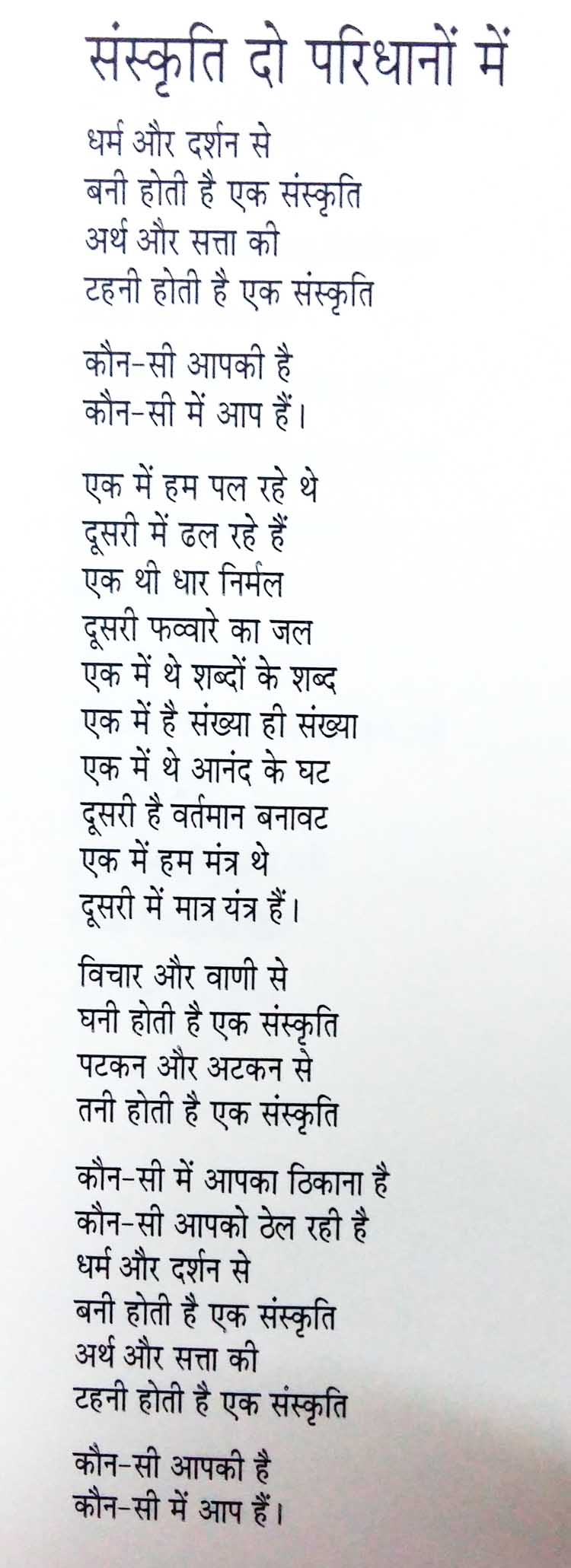 संस्कृति दो परिधानों में

धर्म और दर्शन से
बनी होती है एक संस्कृति
अर्थ और सत्ता की
टहनी होती है एक संस्कृति

कौन-सी आपकी है
कौन-सी में आप हैं।

एक में हम पल रहे थे
दूसरी में ढल रहे हैं
एक थी धार निर्मल
दूसरी फव्वारे का जल
एक में थे शब्दों के शब्द
एक में है संख्या ही संख्या
एक में थे आनंद के घट
दूसरी है वर्तमान बनावट
एक में हम मंत्र थे
दूसरी में मात्र यंत्र हैं।

विचार और वाणी से
घनी होती है एक संस्कृति
पटकन और अटकन से
तनी होती है एक संस्कृति

कौन-सी में आपका ठिकाना है
कौन-सी आपको ठेल रही है
धर्म और दर्शन से
बनी होती है एक संस्कृति
अर्थ और सत्ता की
टहनी होती है एक संस्कृति

कौन-सी आपकी है
कौन-सी में आप हैं।